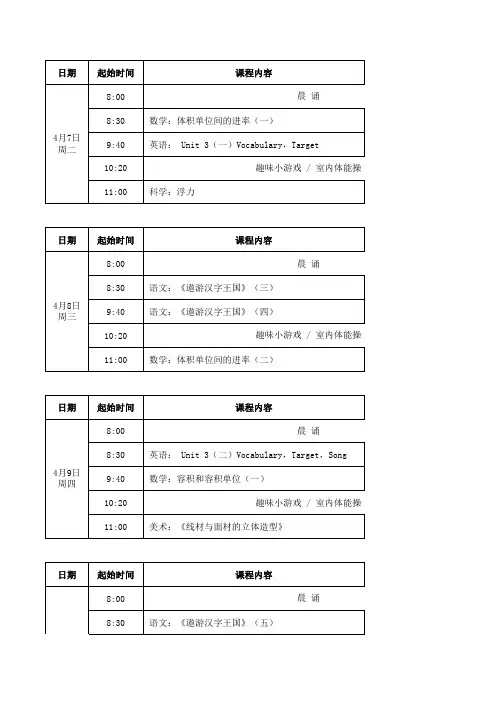 | 日期 | 起始时间 | 课程内容 |
|---|---|---|
| 4月7日 周二 | 8:00 | 晨 诵 |
| | 8:30 | 数学：体积单位间的进率（一） |
| | 9:40 | 英语： Unit 3（一）Vocabulary，Target |
| | 10:20 | 趣味小游戏 / 室内体能操 |
| | 11:00 | 科学：浮力 |

| 日期 | 起始时间 | 课程内容 |
|---|---|---|
| 4月8日 周三 | 8:00 | 晨 诵 |
| | 8:30 | 语文：《遨游汉字王国》（三） |
| | 9:40 | 语文：《遨游汉字王国》（四） |
| | 10:20 | 趣味小游戏 / 室内体能操 |
| | 11:00 | 数学：体积单位间的进率（二） |

| 日期 | 起始时间 | 课程内容 |
|---|---|---|
| 4月9日 周四 | 8:00 | 晨 诵 |
| | 8:30 | 英语： Unit 3（二）Vocabulary，Target，Song |
| | 9:40 | 数学：容积和容积单位（一） |
| | 10:20 | 趣味小游戏 / 室内体能操 |
| | 11:00 | 美术：《线材与面材的立体造型》 |

| 日期 | 起始时间 | 课程内容 |
|---|---|---|
| | 8:00 | 晨 诵 |
| | 8:30 | 语文：《遨游汉字王国》（五） |